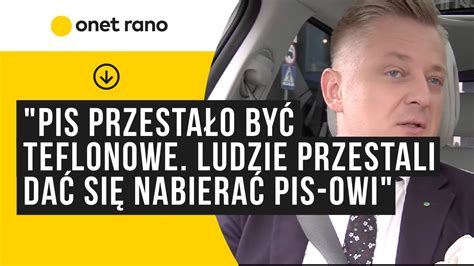 onet rano

"PIS PRZESTAŁO BYĆ TEFLONOWE. LUDZIE PRZESTALI DAĆ SIĘ NABIERAĆ PIS-OWI"